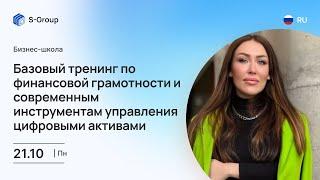 S-Group

RU

Бизнес-школа

Базовый тренинг по финансовой грамотности и современным инструментам управления цифровыми активами

21.10 | Пн